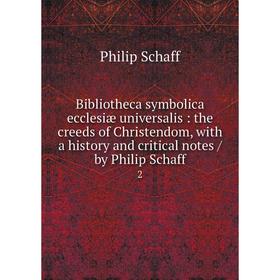 Philip Schaff

Bibliotheca symbolica ecclesiæ universalis : the creeds of Christendom, with a history and critical notes / by Philip Schaff

2